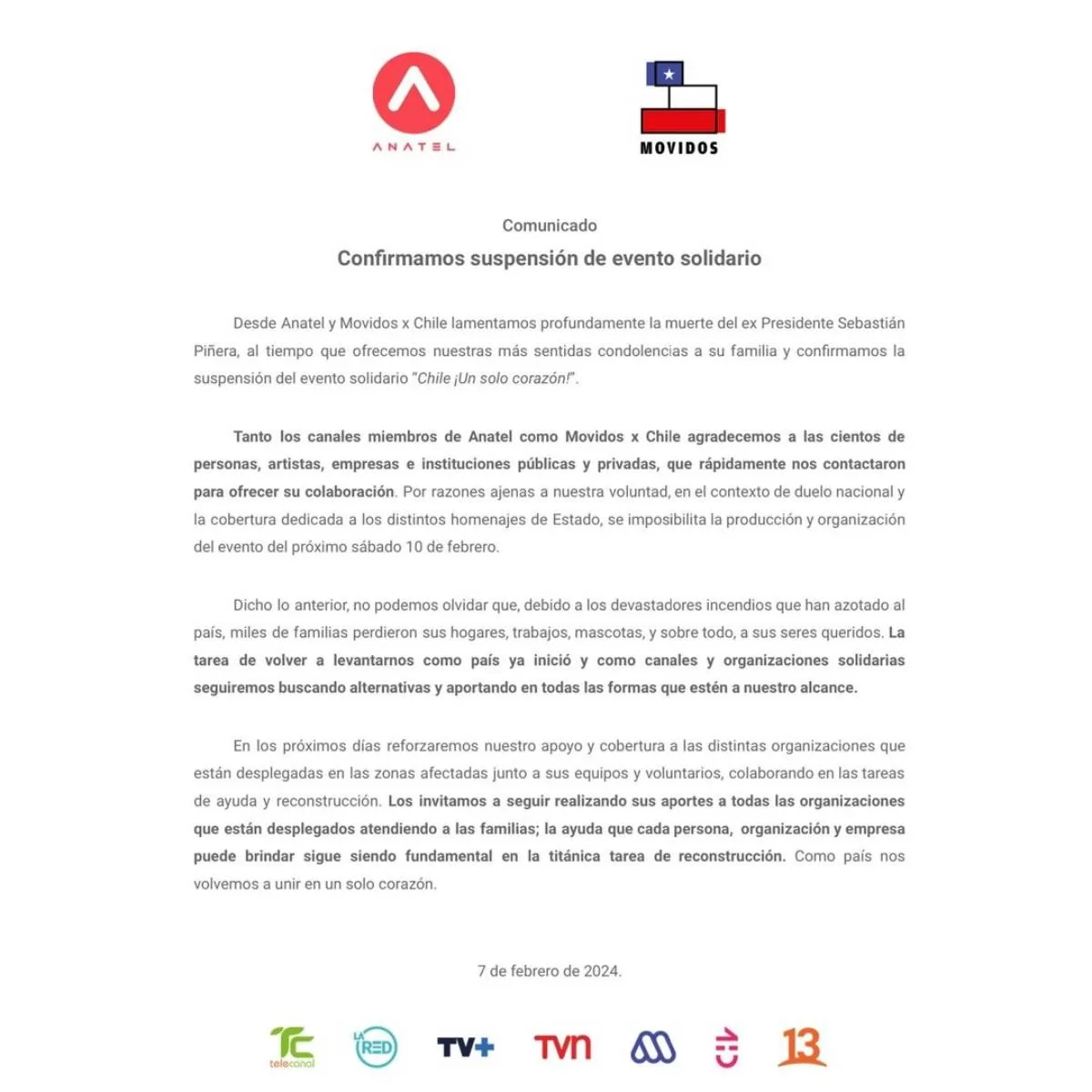 ANATEL

MOVIDOS

Comunicado

Confirmamos suspensión de evento solidario

Desde Anatel y Movidos x Chile lamentamos profundamente la muerte del ex Presidente Sebastián Piñera, al tiempo que ofrecemos nuestras más sentidas condolencias a su familia y confirmamos la suspensión del evento solidario "Chile ¡Un solo corazón!".

Tanto los canales miembros de Anatel como Movidos x Chile agradecemos a las cientos de personas, artistas, empresas e instituciones públicas y privadas, que rápidamente nos contactaron para ofrecer su colaboración. Por razones ajenas a nuestra voluntad, en el contexto de duelo nacional y la cobertura dedicada a los distintos homenajes de Estado, se imposibilita la producción y organización del evento del próximo sábado 10 de febrero.

Dicho lo anterior, no podemos olvidar que, debido a los devastadores incendios que han azotado al país, miles de familias perdieron sus hogares, trabajos, mascotas, y sobre todo, a sus seres queridos. La tarea de volver a levantarnos como país ya inició y como canales y organizaciones solidarias seguiremos buscando alternativas y aportando en todas las formas que estén a nuestro alcance.

En los próximos días reforzaremos nuestro apoyo y cobertura a las distintas organizaciones que están desplegadas en las zonas afectadas junto a sus equipos y voluntarios, colaborando en las tareas de ayuda y reconstrucción. Los invitamos a seguir realizando sus aportes a todas las organizaciones que están desplegados atendiendo a las familias; la ayuda que cada persona, organización y empresa puede brindar sigue siendo fundamental en la titánica tarea de reconstrucción. Como país nos volvemos a unir en un solo corazón.

7 de febrero de 2024.

TC telecanal LA RED TV+ TVN 13